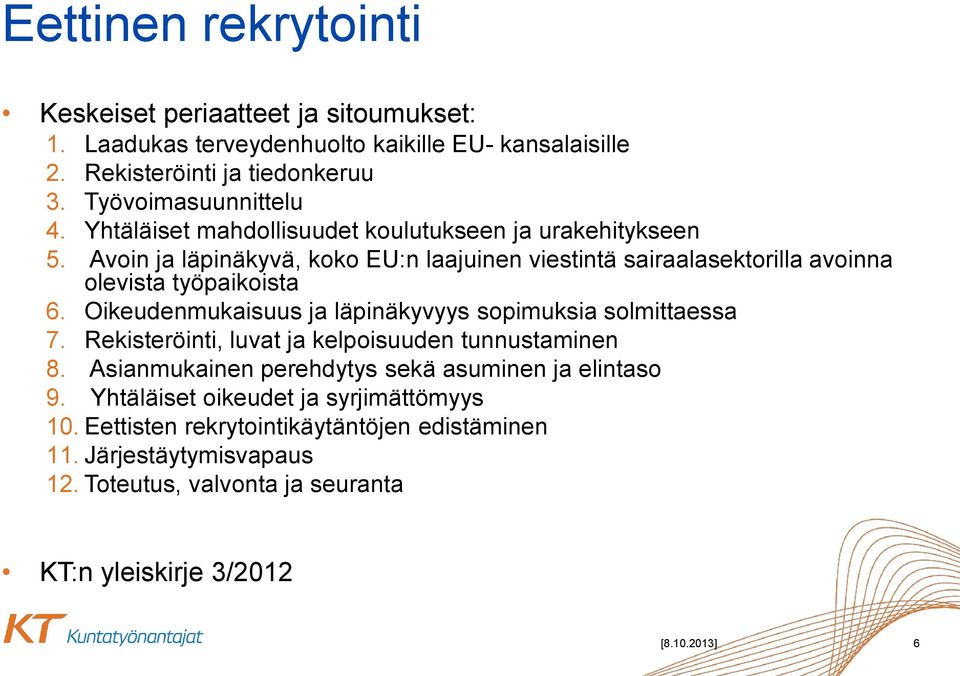 Eettinen rekrytointi

• Keskeiset periaatteet ja sitoumukset:
1. Laadukas terveydenhuolto kaikille EU- kansalaisille
2. Rekisteröinti ja tiedonkeruu
3. Työvoimasuunnittelu
4. Yhtäläiset mahdollisuudet koulutukseen ja urakehitykseen
5. Avoin ja läpinäkyvä, koko EU:n laajuinen viestintä sairaalasektorilla avoinna olevista työpaikoista
6. Oikeudenmukaisuus ja läpinäkyvyys sopimuksia solmittaessa
7. Rekisteröinti, luvat ja kelpoisuuden tunnustaminen
8. Asianmukainen perehdytys sekä asuminen ja elintaso
9. Yhtäläiset oikeudet ja syrjimättömyys
10. Eettisten rekrytointikäytäntöjen edistäminen
11. Järjestäytymisvapaus
12. Toteutus, valvonta ja seuranta

• KT:n yleiskirje 3/2012

KT Kuntatyönantajat

[8.10.2013]

6